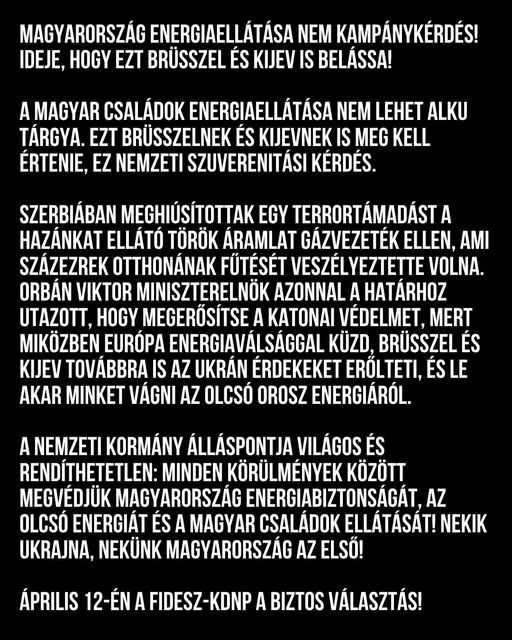 MAGYARORSZÁG ENERGIAELLÁTÁSA NEM KAMPÁNYKÉRDÉS! IDEJE, HOGY EZT BRÜSSZEL ÉS KIJEV IS BELÁSSA!

A MAGYAR CSALÁDOK ENERGIAELLÁTÁSA NEM LEHET ALKU TÁRGYA. EZT BRÜSSZELNEK ÉS KIJEVNEK IS MEG KELL ÉRTENIE, EZ NEMZETI SZUVERENITÁSI KÉRDÉS.

SZERBIÁBAN MEGHIÚSÍTOTTAK EGY TERRORTÁMADÁST A HAZÁNKAT ELLÁTÓ TÖRÖK ÁRAMLAT GÁZVEZETÉK ELLEN, AMI SZÁZEZREK OTTHONÁNAK FŰTÉSÉT VESZÉLYEZTETTE VOLNA. ORBÁN VIKTOR MINISZTERELNÖK AZONNAL A HATÁRHOZ UTAZOTT, HOGY MEGERŐSÍTSE A KATONAI VÉDELMET, MERT MIKÖZBEN EURÓPA ENERGIAVÁLSÁGGAL KÜZD, BRÜSSZEL ÉS KIJEV TOVÁBBRA IS AZ UKRÁN ÉRDEKEKET ERŐLTETI, ÉS LE AKAR MINKET VÁGNI AZ OLCSÓ OROSZ ENERGIÁRÓL.

A NEMZETI KORMÁNY ÁLLÁSPONTJA VILÁGOS ÉS RENDÍTHETETLEN: MINDEN KÖRÜLMÉNYEK KÖZÖTT MEGVÉDJÜK MAGYARORSZÁG ENERGIABIZTONSÁGÁT, AZ OLCSÓ ENERGIÁT ÉS A MAGYAR CSALÁDOK ELLÁTÁSÁT! NEKIK UKRAJNA, NEKÜNK MAGYARORSZÁG AZ ELSŐ!

ÁPRILIS 12-ÉN A FIDESZ-KDNP A BIZTOS VÁLASZTÁS!